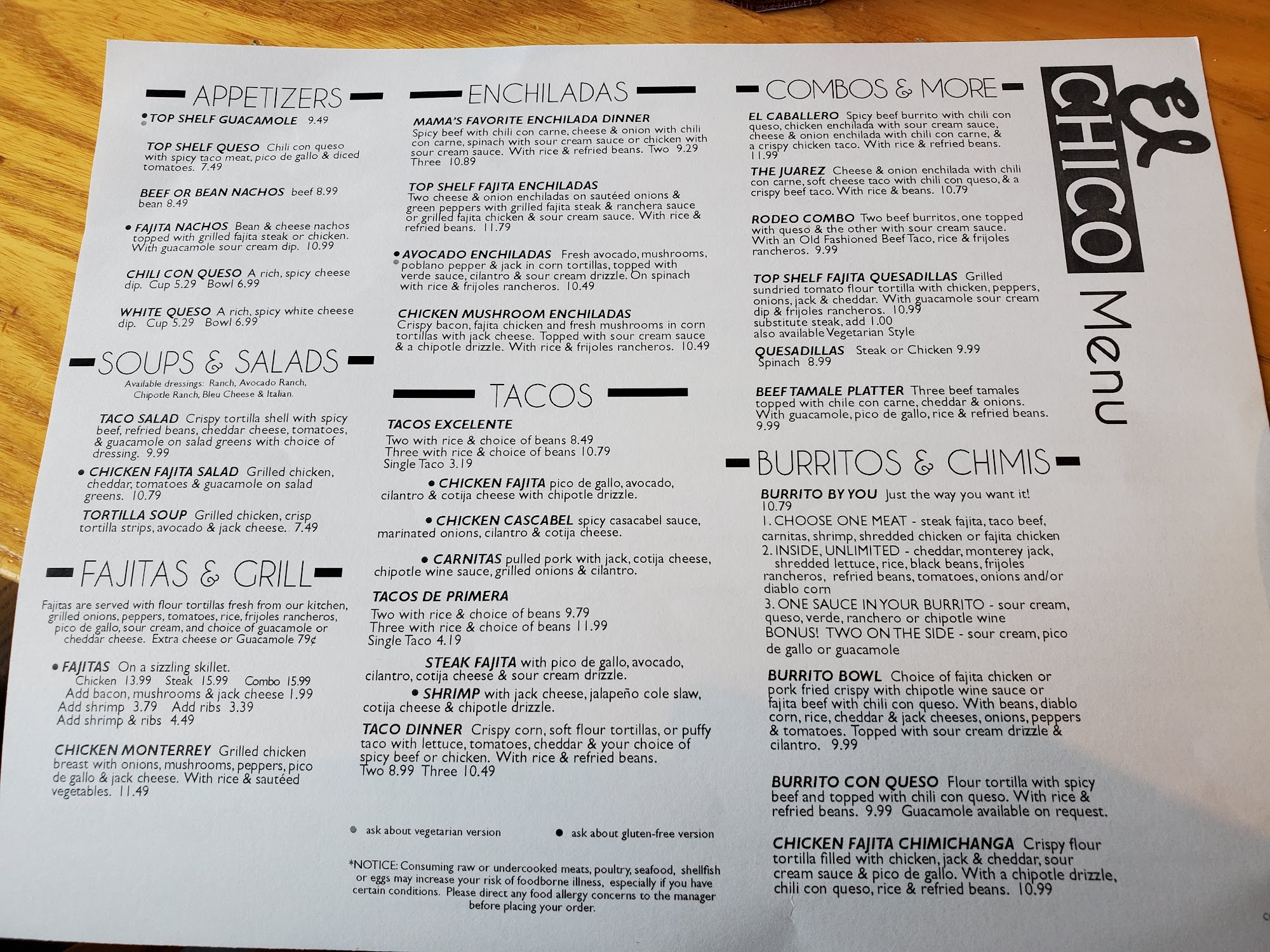 APPETIZERS

• TOP SHELF GUACAMOLE 9.49

TOP SHELF QUESO Chili con queso with spicy taco meat, pico de gallo & diced tomatoes. 7.49

BEEF OR BEAN NACHOS beef 8.99 bean 8.49

• FAJITA NACHOS Bean & cheese nachos topped with grilled fajita steak or chicken. With guacamole sour cream dip. 10.99

CHILI CON QUESO A rich, spicy cheese dip. Cup 5.29 Bowl 6.99

WHITE QUESO A rich, spicy white cheese dip. Cup 5.29 Bowl 6.99

SOUPS & SALADS

Available dressings: Ranch, Avocado Ranch, Chipotle Ranch, Bleu Cheese & Italian.

TACO SALAD Crispy tortilla shell with spicy beef, refried beans, cheddar cheese, tomatoes, & guacamole on salad greens with choice of dressing. 9.99

• CHICKEN FAJITA SALAD Grilled chicken, cheddar, tomatoes & guacamole on salad greens. 10.79

TORTILLA SOUP Grilled chicken, crisp tortilla strips, avocado & jack cheese. 7.49

FAJITAS & GRILL

Fajitas are served with flour tortillas fresh from our kitchen, grilled onions, peppers, tomatoes, rice, frijoles rancheros, pico de gallo, sour cream, and choice of guacamole or cheddar cheese. Extra cheese or Guacamole 79¢

• FAJITAS On a sizzling skillet.
Chicken 13.99 Steak 15.99 Combo 15.99
Add bacon, mushrooms & jack cheese 1.99
Add shrimp 3.79 Add ribs 3.39
Add shrimp & ribs 4.49

CHICKEN MONTERREY Grilled chicken breast with onions, mushrooms, peppers, pico de gallo & jack cheese. With rice & sautéed vegetables. 11.49

ENCHILADAS

MAMA'S FAVORITE ENCHILADA DINNER
Spicy beef with chili con carne, cheese & onion with chili con carne, spinach with sour cream sauce or chicken with sour cream sauce. With rice & refried beans. Two 9.29 Three 10.89

TOP SHELF FAJITA ENCHILADAS
Two cheese & onion enchiladas on sautéed onions & green peppers with grilled fajita steak & ranchera sauce or grilled fajita chicken & sour cream sauce. With rice & refried beans. 11.79

• AVOCADO ENCHILADAS Fresh avocado, mushrooms, poblano pepper & jack in corn tortillas, topped with verde sauce, cilantro & sour cream drizzle. On spinach with rice & frijoles rancheros. 10.49

CHICKEN MUSHROOM ENCHILADAS
Crispy bacon, fajita chicken and fresh mushrooms in corn tortillas with jack cheese. Topped with sour cream sauce & a chipotle drizzle. With rice & frijoles rancheros. 10.49

TACOS

TACOS EXCELENTE
Two with rice & choice of beans 8.49
Three with rice & choice of beans 10.79
Single Taco 3.19

• CHICKEN FAJITA pico de gallo, avocado, cilantro & cotija cheese with chipotle drizzle.

• CHICKEN CASCABEL spicy casacabel sauce, marinated onions, cilantro & cotija cheese.

• CARNITAS pulled pork with jack, cotija cheese, chipotle wine sauce, grilled onions & cilantro.

TACOS DE PRIMERA
Two with rice & choice of beans 9.79
Three with rice & choice of beans 11.99
Single Taco 4.19

STEAK FAJITA with pico de gallo, avocado, cilantro, cotija cheese & sour cream drizzle.

• SHRIMP with jack cheese, jalapeño cole slaw, cotija cheese & chipotle drizzle.

TACO DINNER Crispy corn, soft flour tortillas, or puffy taco with lettuce, tomatoes, cheddar & your choice of spicy beef or chicken. With rice & refried beans. Two 8.99 Three 10.49

• ask about vegetarian version • ask about gluten-free version

*NOTICE: Consuming raw or undercooked meats, poultry, seafood, shellfish or eggs may increase your risk of foodborne illness, especially if you have certain conditions. Please direct any food allergy concerns to the manager before placing your order.

COMBOS & MORE

EL CABALLERO Spicy beef burrito with chili con queso, chicken enchilada with sour cream sauce, cheese & onion enchilada with chili con carne, & a crispy chicken taco. With rice & refried beans. 11.99

THE JUAREZ Cheese & onion enchilada with chili con carne, soft cheese taco with chili con queso, & a crispy beef taco. With rice & beans. 10.79

RODEO COMBO Two beef burritos, one topped with queso & the other with sour cream sauce. With an Old Fashioned Beef Taco, rice & frijoles rancheros. 9.99

TOP SHELF FAJITA QUESADILLAS Grilled sundried tomato flour tortilla with chicken, peppers, onions, jack & cheddar. With guacamole sour cream dip & frijoles rancheros. 10.99
substitute steak, add 1.00
also available Vegetarian Style

QUESADILLAS Steak or Chicken 9.99
Spinach 8.99

BEEF TAMALE PLATTER Three beef tamales topped with chile con carne, cheddar & onions. With guacamole, pico de gallo, rice & refried beans. 9.99

BURRITOS & CHIMIS

BURRITO BY YOU Just the way you want it! 10.79
1. CHOOSE ONE MEAT - steak fajita, taco beef, carnitas, shrimp, shredded chicken or fajita chicken
2. INSIDE, UNLIMITED - cheddar, monterey jack, shredded lettuce, rice, black beans, frijoles rancheros, refried beans, tomatoes, onions and/or diablo corn
3. ONE SAUCE IN YOUR BURRITO - sour cream, queso, verde, ranchero or chipotle wine
BONUS! TWO ON THE SIDE - sour cream, pico de gallo or guacamole

BURRITO BOWL Choice of fajita chicken or pork fried crispy with chipotle wine sauce or fajita beef with chili con queso. With beans, diablo corn, rice, cheddar & jack cheeses, onions, peppers & tomatoes. Topped with sour cream drizzle & cilantro. 9.99

BURRITO CON QUESO Flour tortilla with spicy beef and topped with chili con queso. With rice & refried beans. 9.99 Guacamole available on request.

CHICKEN FAJITA CHIMICHANGA Crispy flour tortilla filled with chicken, jack & cheddar, sour cream sauce & pico de gallo. With a chipotle drizzle, chili con queso, rice & refried beans. 10.99

El CHICO Menu